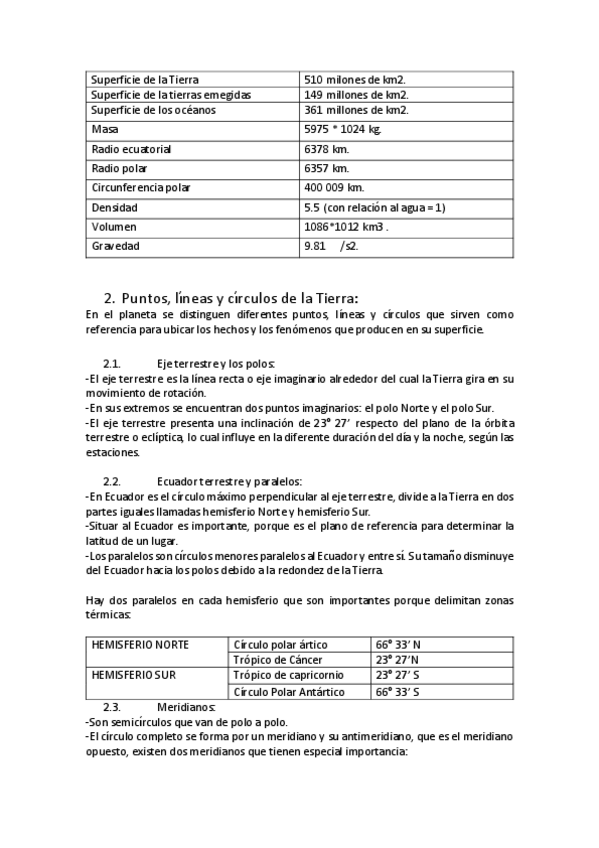 | Superficie de la Tierra | 510 milones de km2. |
|---|---|
| Superficie de la tierras emegidas | 149 millones de km2. |
| Superficie de los océanos | 361 millones de km2. |
| Masa | 5975 * 1024 kg. |
| Radio ecuatorial | 6378 km. |
| Radio polar | 6357 km. |
| Circunferencia polar | 400 009 km. |
| Densidad | 5.5 (con relación al agua = 1) |
| Volumen | 1086*1012 km3 . |
| Gravedad | 9.81 /s2. |

2. Puntos, líneas y círculos de la Tierra:
En el planeta se distinguen diferentes puntos, líneas y círculos que sirven como referencia para ubicar los hechos y los fenómenos que producen en su superficie.

2.1. Eje terrestre y los polos:
-El eje terrestre es la línea recta o eje imaginario alrededor del cual la Tierra gira en su movimiento de rotación.
-En sus extremos se encuentran dos puntos imaginarios: el polo Norte y el polo Sur.
-El eje terrestre presenta una inclinación de 23° 27' respecto del plano de la órbita terrestre o eclíptica, lo cual influye en la diferente duración del día y la noche, según las estaciones.

2.2. Ecuador terrestre y paralelos:
-En Ecuador es el círculo máximo perpendicular al eje terrestre, divide a la Tierra en dos partes iguales llamadas hemisferio Norte y hemisferio Sur.
-Situar al Ecuador es importante, porque es el plano de referencia para determinar la latitud de un lugar.
-Los paralelos son círculos menores paralelos al Ecuador y entre sí. Su tamaño disminuye del Ecuador hacia los polos debido a la redondez de la Tierra.

Hay dos paralelos en cada hemisferio que son importantes porque delimitan zonas térmicas:

| HEMISFERIO NORTE | Círculo polar ártico | 66° 33' N |
|---|---|---|
| | Trópico de Cáncer | 23° 27'N |
| HEMISFERIO SUR | Trópico de capricornio | 23° 27' S |
| | Círculo Polar Antártico | 66° 33' S |

2.3. Meridianos:
-Son semicírculos que van de polo a polo.
-El círculo completo se forma por un meridiano y su antimeridiano, que es el meridiano opuesto, existen dos meridianos que tienen especial importancia: